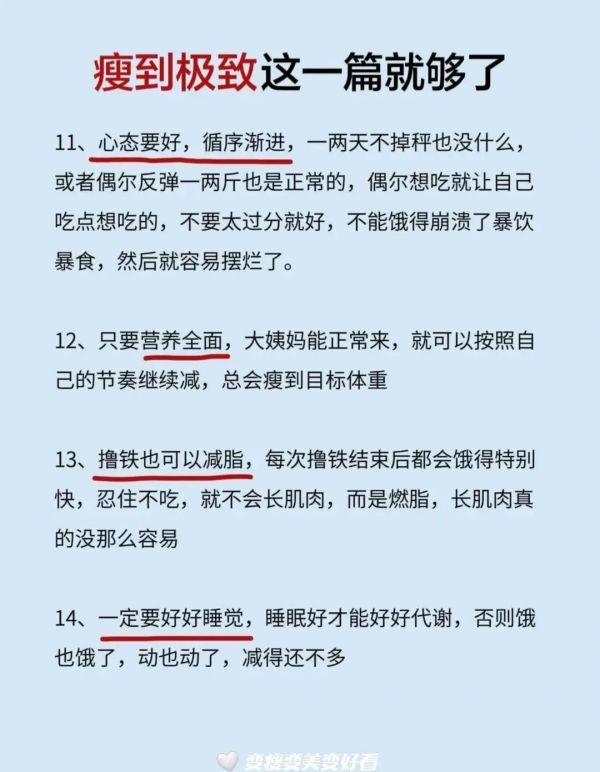 瘦到极致这一篇就够了

11、心态要好，循序渐进，一两天不掉秤也没什么，或者偶尔反弹一两斤也是正常的，偶尔想吃就让自己吃点想吃的，不要太过分就好，不能饿得崩溃了暴饮暴食，然后就容易摆烂了。

12、只要营养全面，大姨妈能正常来，就可以按照自己的节奏继续减，总会瘦到目标体重

13、撸铁也可以减脂，每次撸铁结束后都会饿得特别快，忍住不吃，就不会长肌肉，而是燃脂，长肌肉真的没那么容易

14、一定要好好睡觉，睡眠好才能好好代谢，否则饿也饿了，动也动了，减得还不多

变瘦变美变好看